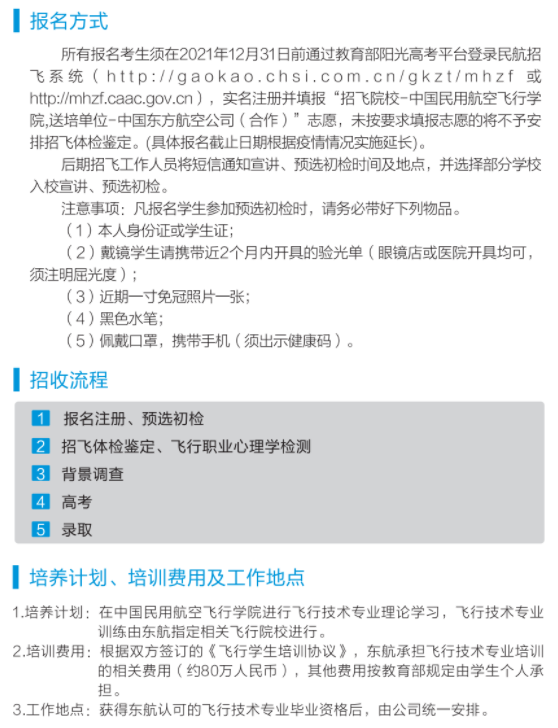 报名方式

所有报名考生须在2021年12月31日前通过教育部阳光高考平台登录民航招飞系统（http://gaokao.chsi.com.cn/gkzt/mhzf 或 http://mhzf.caac.gov.cn），实名注册并填报“招飞院校-中国民用航空飞行学院,送培单位-中国东方航空公司（合作）”志愿，未按要求填报志愿的将不予安排招飞体检鉴定。(具体报名截止日期根据疫情情况实施延长)。

后期招飞工作人员将短信通知宣讲、预选初检时间及地点，并选择部分学校入校宣讲、预选初检。

注意事项：凡报名学生参加预选初检时，请务必带好下列物品。

（1）本人身份证或学生证；

（2）戴镜学生请携带近2个月内开具的验光单（眼镜店或医院开具均可，须注明屈光度）；

（3）近期一寸免冠照片一张；

（4）黑色水笔；

（5）佩戴口罩，携带手机（须出示健康码）。

招收流程

1 报名注册、预选初检
2 招飞体检鉴定、飞行职业心理学检测
3 背景调查
4 高考
5 录取

培养计划、培训费用及工作地点

1.培养计划：在中国民用航空飞行学院进行飞行技术专业理论学习，飞行技术专业训练由东航指定相关飞行院校进行。
2.培训费用：根据双方签订的《飞行学生培训协议》，东航承担飞行技术专业培训的相关费用（约80万人民币），其他费用按教育部规定由学生个人承担。
3.工作地点：获得东航认可的飞行技术专业毕业资格后，由公司统一安排。